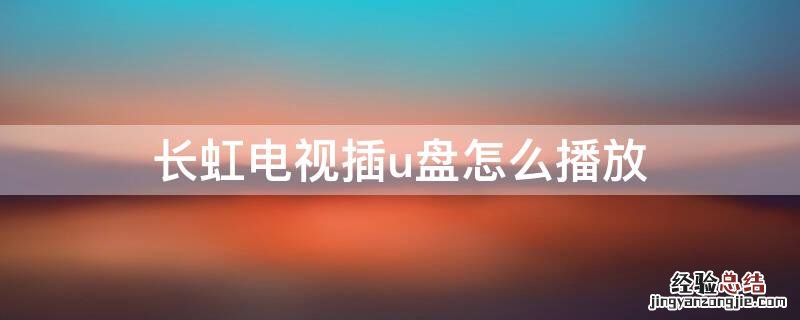 长虹电视插u盘怎么播放

经验总结
jingyanzongjie.com